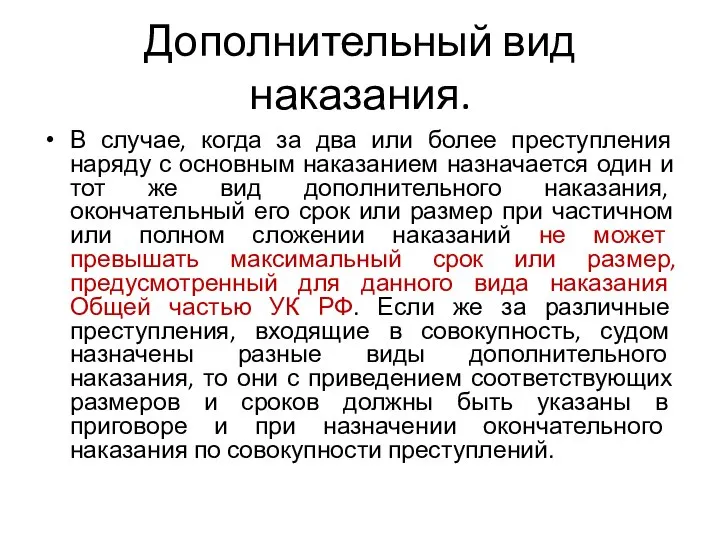 Дополнительный вид наказания.

• В случае, когда за два или более преступления наряду с основным наказанием назначается один и тот же вид дополнительного наказания, окончательный его срок или размер при частичном или полном сложении наказаний не может превышать максимальный срок или размер, предусмотренный для данного вида наказания Общей частью УК РФ. Если же за различные преступления, входящие в совокупность, судом назначены разные виды дополнительного наказания, то они с приведением соответствующих размеров и сроков должны быть указаны в приговоре и при назначении окончательного наказания по совокупности преступлений.